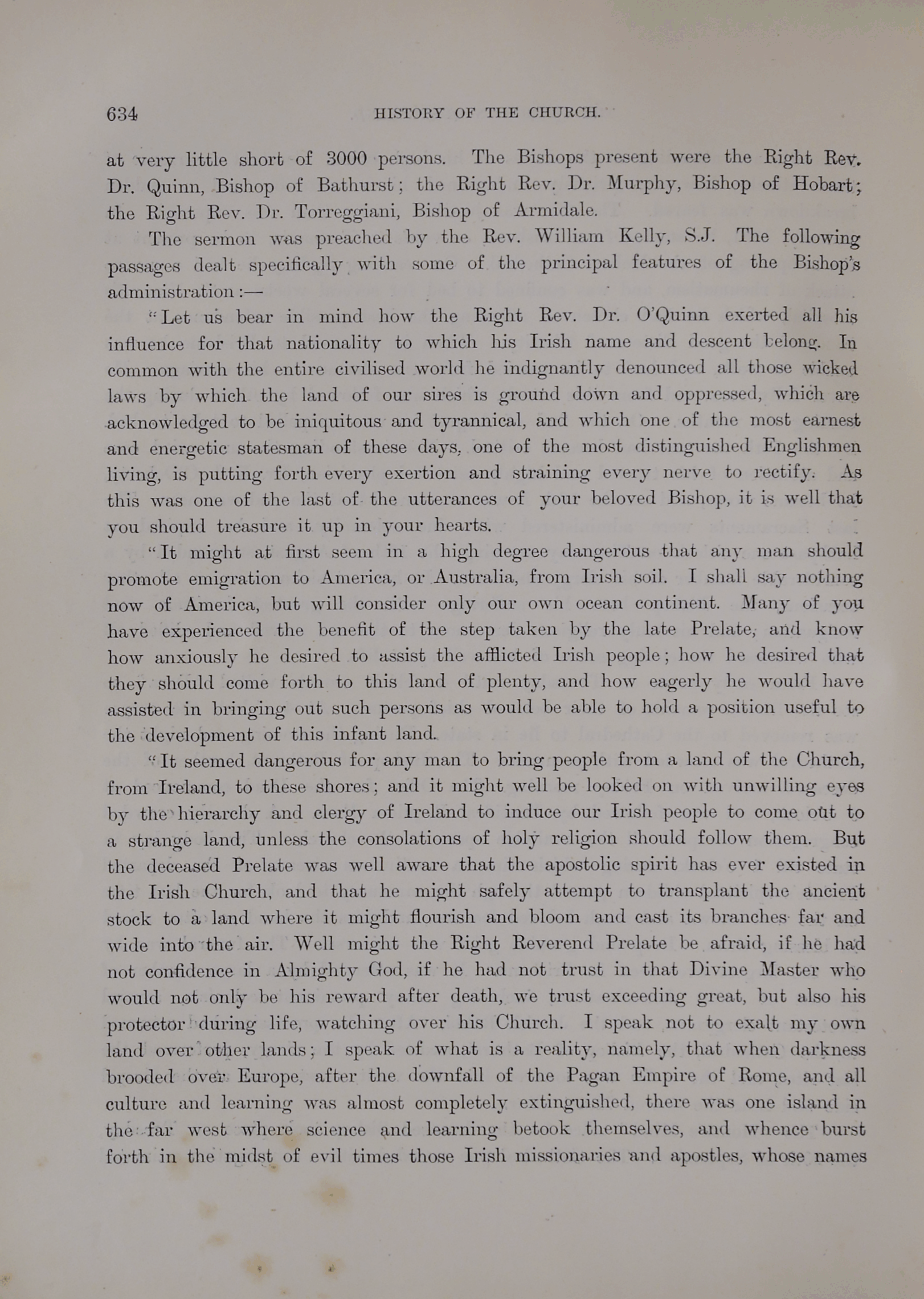 634 HISTORY OF THE CHURCH.

at very little short of 3000 persons. The Bishops present were the Right Rev. Dr. Quinn, Bishop of Bathurst; the Right Rev. Dr. Murphy, Bishop of Hobart; the Right Rev. Dr. Torreggiani, Bishop of Armidale.

The sermon was preached by the Rev. William Kelly, S.J. The following passages dealt specifically with some of the principal features of the Bishop's administration:—

"Let us bear in mind how the Right Rev. Dr. O'Quinn exerted all his influence for that nationality to which his Irish name and descent belong. In common with the entire civilised world he indignantly denounced all those wicked laws by which the land of our sires is ground down and oppressed, which are acknowledged to be iniquitous and tyrannical, and which one of the most earnest and energetic statesman of these days, one of the most distinguished Englishmen living, is putting forth every exertion and straining every nerve to rectify. As this was one of the last of the utterances of your beloved Bishop, it is well that you should treasure it up in your hearts.

"It might at first seem in a high degree dangerous that any man should promote emigration to America, or Australia, from Irish soil. I shall say nothing now of America, but will consider only our own ocean continent. Many of you have experienced the benefit of the step taken by the late Prelate, and know how anxiously he desired to assist the afflicted Irish people; how he desired that they should come forth to this land of plenty, and how eagerly he would have assisted in bringing out such persons as would be able to hold a position useful to the development of this infant land.

"It seemed dangerous for any man to bring people from a land of the Church, from Ireland, to these shores; and it might well be looked on with unwilling eyes by the hierarchy and clergy of Ireland to induce our Irish people to come out to a strange land, unless the consolations of holy religion should follow them. But the deceased Prelate was well aware that the apostolic spirit has ever existed in the Irish Church, and that he might safely attempt to transplant the ancient stock to a land where it might flourish and bloom and cast its branches far and wide into the air. Well might the Right Reverend Prelate be afraid, if he had not confidence in Almighty God, if he had not trust in that Divine Master who would not only be his reward after death, we trust exceeding great, but also his protector during life, watching over his Church. I speak not to exalt my own land over other lands; I speak of what is a reality, namely, that when darkness brooded over Europe, after the downfall of the Pagan Empire of Rome, and all culture and learning was almost completely extinguished, there was one island in the far west where science and learning betook themselves, and whence burst forth in the midst of evil times those Irish missionaries and apostles, whose names